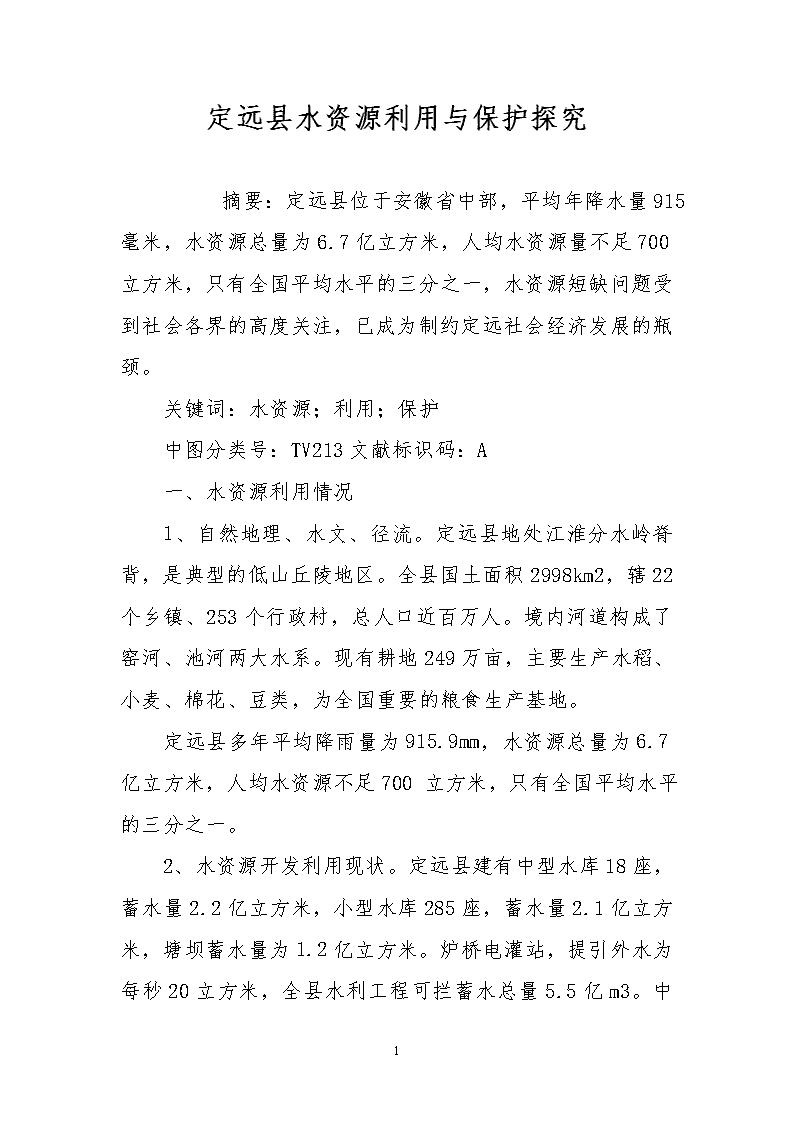 定远县水资源利用与保护探究

摘要：定远县位于安徽省中部，平均年降水量915毫米，水资源总量为6.7亿立方米，人均水资源量不足700立方米，只有全国平均水平的三分之一，水资源短缺问题受到社会各界的高度关注，已成为制约定远社会经济发展的瓶颈。

关键词：水资源；利用；保护

中图分类号：TV213 文献标识码：A

一、水资源利用情况

1、自然地理、水文、径流。定远县地处江淮分水岭脊背，是典型的低山丘陵地区。全县国土面积2998km2，辖22个乡镇、253个行政村，总人口近百万人。境内河道构成了窑河、池河两大水系。现有耕地249万亩，主要生产水稻、小麦、棉花、豆类，为全国重要的粮食生产基地。

定远县多年平均降雨量为915.9mm，水资源总量为6.7亿立方米，人均水资源不足700 立方米，只有全国平均水平的三分之一。

2、水资源开发利用现状。定远县建有中型水库18座，蓄水量2.2亿立方米，小型水库285座，蓄水量2.1亿立方米，塘坝蓄水量为1.2亿立方米。炉桥电灌站，提引外水为每秒20立方米，全县水利工程可拦蓄水总量5.5亿m3。中

1